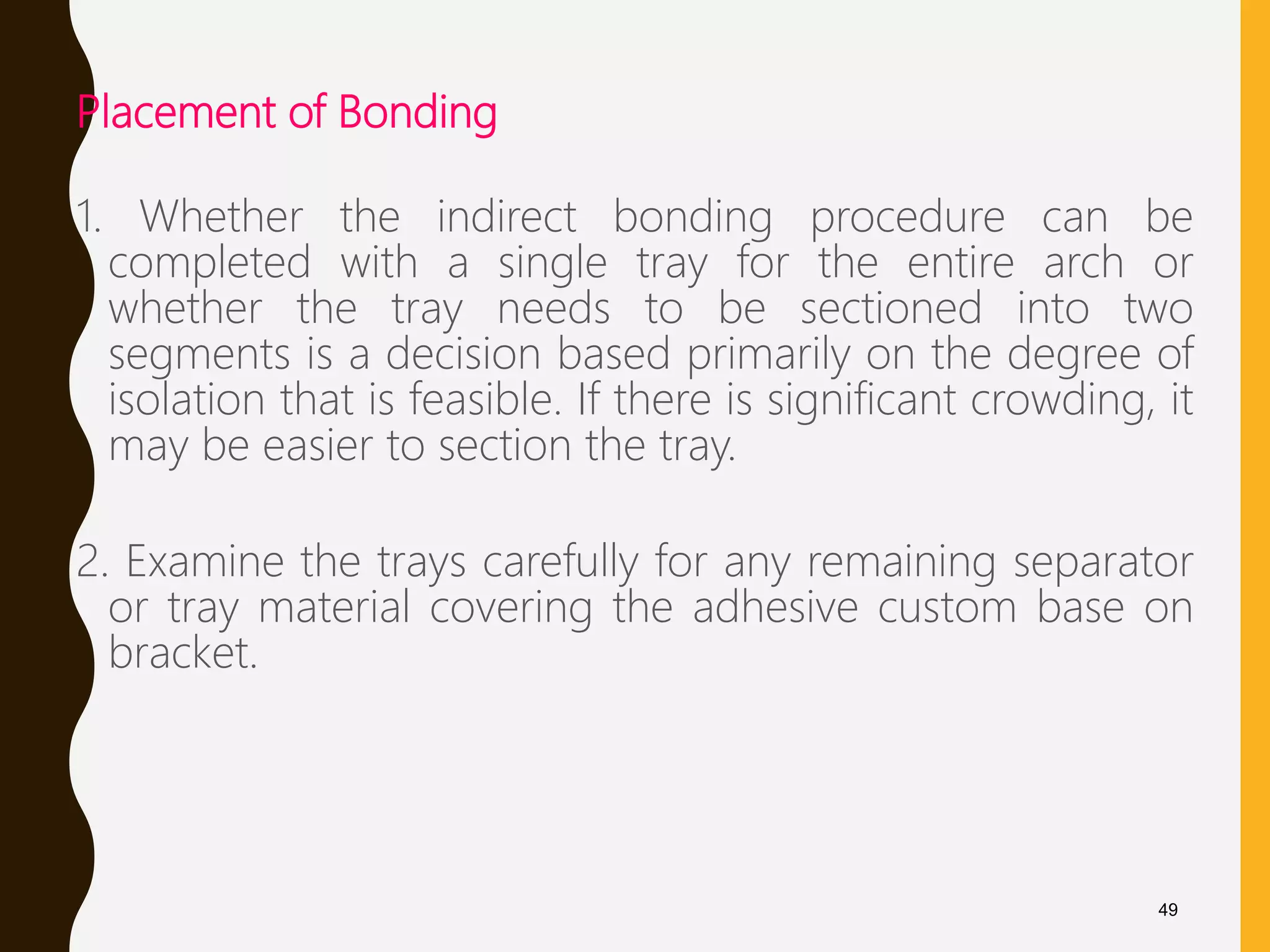 Placement of Bonding

1. Whether the indirect bonding procedure can be completed with a single tray for the entire arch or whether the tray needs to be sectioned into two segments is a decision based primarily on the degree of isolation that is feasible. If there is significant crowding, it may be easier to section the tray.

2. Examine the trays carefully for any remaining separator or tray material covering the adhesive custom base on bracket.

49